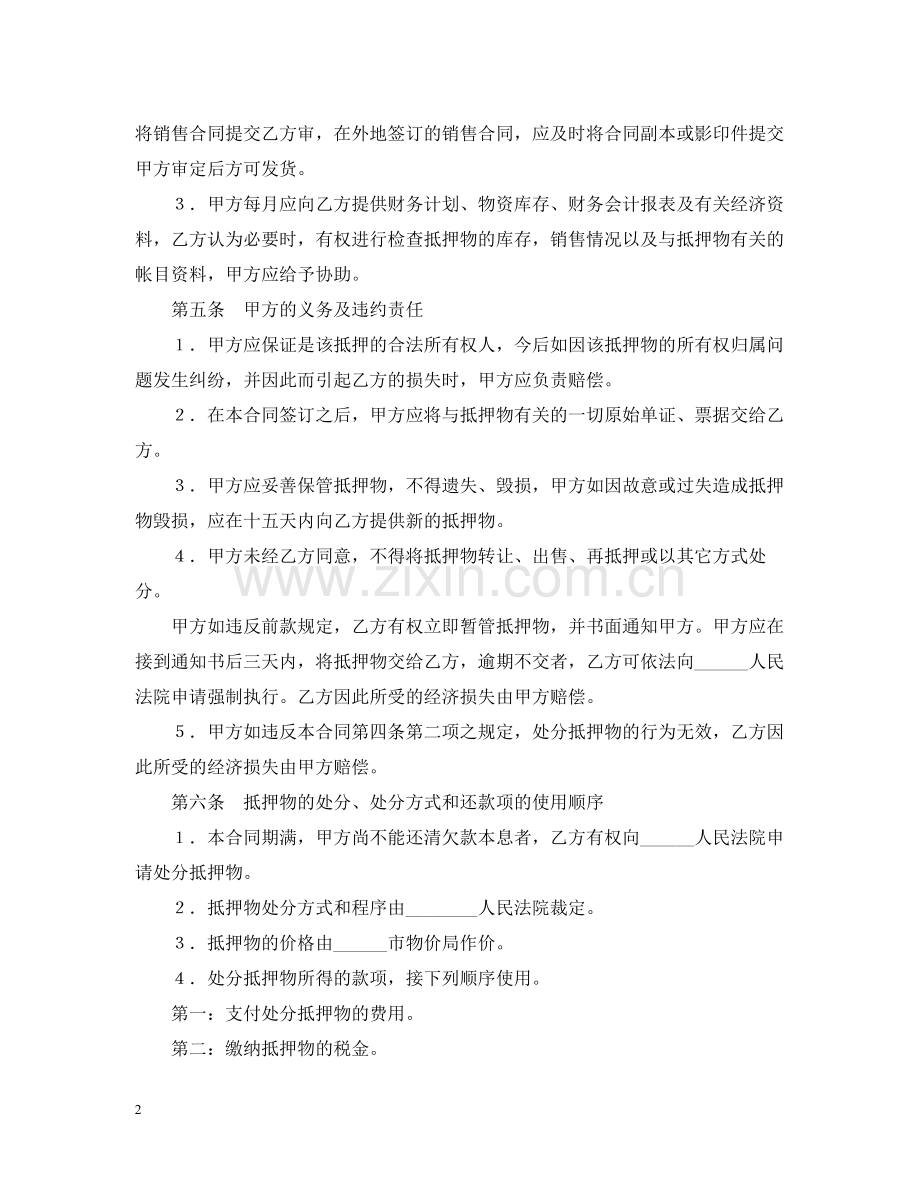 将销售合同提交乙方审，在外地签订的销售合同，应及时将合同副本或影印件提交甲方审定后方可发货。

3．甲方每月应向乙方提供财务计划、物资库存、财务会计报表及有关经济资料，乙方认为必要时，有权进行检查抵押物的库存，销售情况以及与抵押物有关的帐目资料，甲方应给予协助。

第五条　甲方的义务及违约责任

1．甲方应保证是该抵押的合法所有权人，今后如因该抵押物的所有权归属问题发生纠纷，并因此而引起乙方的损失时，甲方应负责赔偿。

2．在本合同签订之后，甲方应将与抵押物有关的一切原始单证、票据交给乙方。

3．甲方应妥善保管抵押物，不得遗失、毁损，甲方如因故意或过失造成抵押物毁损，应在十五天内向乙方提供新的抵押物。

4．甲方未经乙方同意，不得将抵押物转让、出售、再抵押或以其它方式处分。

甲方如违反前款规定，乙方有权立即暂管抵押物，并书面通知甲方。甲方应在接到通知书后三天内，将抵押物交给乙方，逾期不交者，乙方可依法向____人民法院申请强制执行。乙方因此所受的经济损失由甲方赔偿。

5．甲方如违反本合同第四条第二项之规定，处分抵押物的行为无效，乙方因此所受的经济损失由甲方赔偿。

第六条　抵押物的处分、处分方式和还款项的使用顺序

1．本合同期满，甲方尚不能还清欠款本息者，乙方有权向____人民法院申请处分抵押物。

2．抵押物处分方式和程序由____人民法院裁定。

3．抵押物的价格由____市物价局作价。

4．处分抵押物所得的款项，接下列顺序使用。

第一：支付处分抵押物的费用。

第二：缴纳抵押物的税金。

2

www.zixin.com.cn